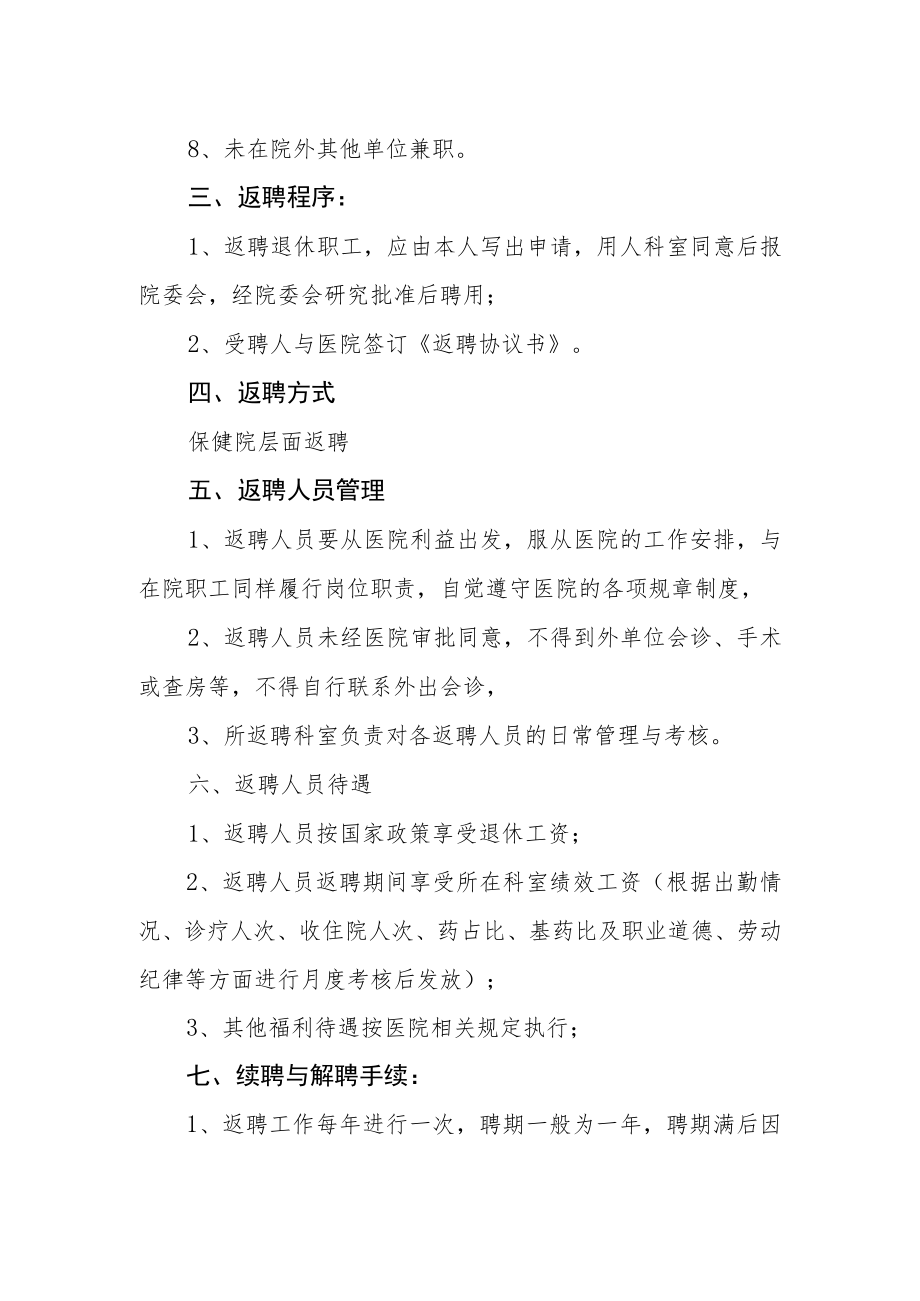 8、未在院外其他单位兼职。

三、返聘程序：

1、返聘退休职工，应由本人写出申请，用人科室同意后报院委会，经院委会研究批准后聘用；

2、受聘人与医院签订《返聘协议书》。

四、返聘方式

保健院层面返聘

五、返聘人员管理

1、返聘人员要从医院利益出发，服从医院的工作安排，与在院职工同样履行岗位职责，自觉遵守医院的各项规章制度，

2、返聘人员未经医院审批同意，不得到外单位会诊、手术或查房等，不得自行联系外出会诊，

3、所返聘科室负责对各返聘人员的日常管理与考核。

六、返聘人员待遇

1、返聘人员按国家政策享受退休工资；

2、返聘人员返聘期间享受所在科室绩效工资（根据出勤情况、诊疗人次、收住院人次、药占比、基药比及职业道德、劳动纪律等方面进行月度考核后发放）；

3、其他福利待遇按医院相关规定执行；

七、续聘与解聘手续：

1、返聘工作每年进行一次，聘期一般为一年，聘期满后因